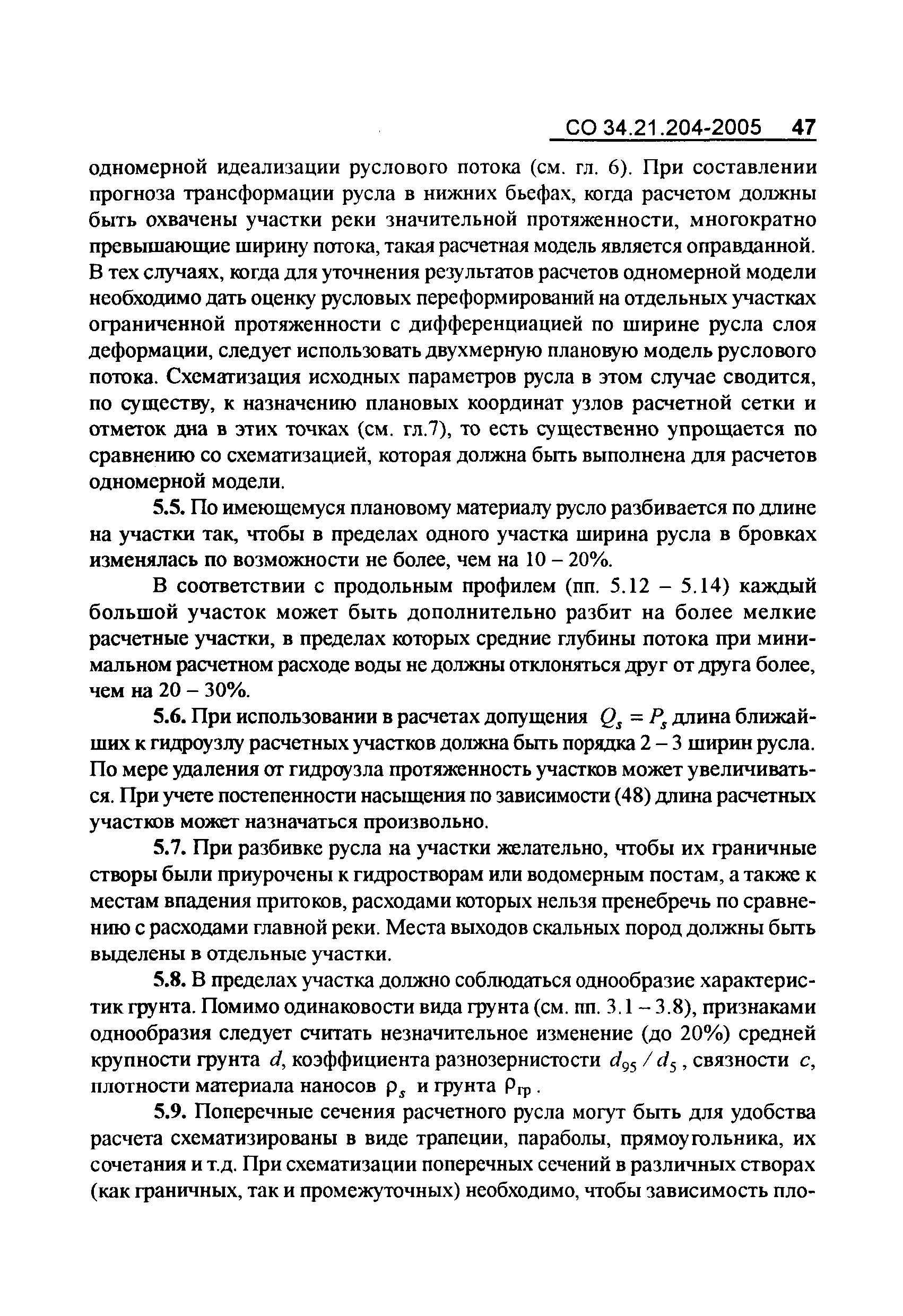 СО 34.21.204-2005 47

одномерной идеализации руслового потока (см. гл. 6). При составлении прогноза трансформации русла в нижних бьефах, когда расчетом должны быть охвачены участки реки значительной протяженности, многократно превышающие ширину потока, такая расчетная модель является оправданной. В тех случаях, когда для уточнения результатов расчетов одномерной модели необходимо дать оценку русловых переформирований на отдельных участках ограниченной протяженности с дифференциацией по ширине русла слоя деформации, следует использовать двухмерную плановую модель руслового потока. Схематизация исходных параметров русла в этом случае сводится, по существу, к назначению плановых координат узлов расчетной сетки и отметок дна в этих точках (см. гл.7), то есть существенно упрощается по сравнению со схематизацией, которая должна быть выполнена для расчетов одномерной модели.

5.5. По имеющемуся плановому материалу русло разбивается по длине на участки так, чтобы в пределах одного участка ширина русла в бровках изменялась по возможности не более, чем на 10 – 20%.

В соответствии с продольным профилем (пп. 5.12 – 5.14) каждый большой участок может быть дополнительно разбит на более мелкие расчетные участки, в пределах которых средние глубины потока при минимальном расчетном расходе воды не должны отклоняться друг от друга более, чем на 20 – 30%.

5.6. При использовании в расчетах допущения $Q_s = P_s$ длина ближайших к гидроузлу расчетных участков должна быть порядка 2 – 3 ширин русла. По мере удаления от гидроузла протяженность участков может увеличиваться. При учете постепенности насыщения по зависимости (48) длина расчетных участков может назначаться произвольно.

5.7. При разбивке русла на участки желательно, чтобы их граничные створы были приурочены к гидростворам или водомерным постам, а также к местам впадения притоков, расходами которых нельзя пренебречь по сравнению с расходами главной реки. Места выходов скальных пород должны быть выделены в отдельные участки.

5.8. В пределах участка должно соблюдаться однообразие характеристик грунта. Помимо одинаковости вида грунта (см. пп. 3.1 – 3.8), признаками однообразия следует считать незначительное изменение (до 20%) средней крупности грунта $d$, коэффициента разнозернистости $d_{95} / d_5$, связности $c$, плотности материала наносов $\rho_s$ и грунта $\rho_{гр}$.

5.9. Поперечные сечения расчетного русла могут быть для удобства расчета схематизированы в виде трапеции, параболы, прямоугольника, их сочетания и т.д. При схематизации поперечных сечений в различных створах (как граничных, так и промежуточных) необходимо, чтобы зависимость пло-